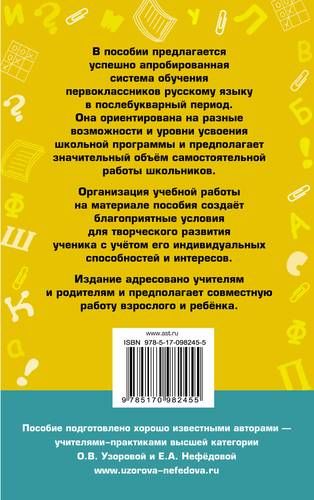 В пособии предлагается успешно апробированная система обучения первоклассников русскому языку в послебукварный период. Она ориентирована на разные возможности и уровни усвоения школьной программы и предполагает значительный объём самостоятельной работы школьников.

Организация учебной работы на материале пособия создаёт благоприятные условия для творческого развития ученика с учётом его индивидуальных способностей и интересов.

Издание адресовано учителям и родителям и предполагает совместную работу взрослого и ребёнка.

www.ast.ru

ISBN 978-5-17-098245-5

9 785170 982455

Пособие подготовлено хорошо известными авторами — учителями-практиками высшей категории О.В. Узоровой и Е.А. Нефёдовой
www.uzorova-nefedova.ru